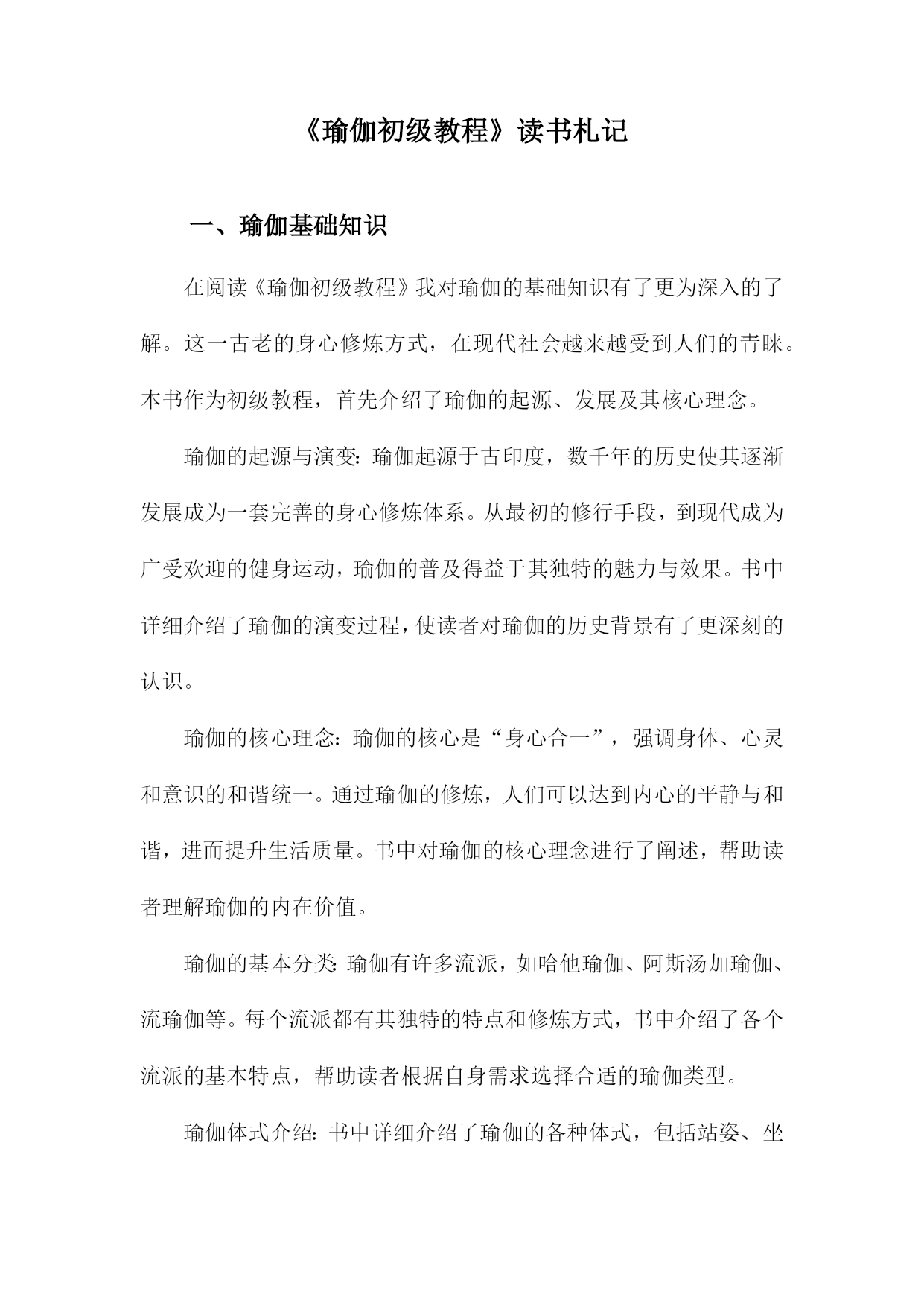 《瑜伽初级教程》读书札记

一、瑜伽基础知识

在阅读《瑜伽初级教程》我对瑜伽的基础知识有了更为深入的了解。这一古老的身心修炼方式，在现代社会越来越受到人们的青睐。本书作为初级教程，首先介绍了瑜伽的起源、发展及其核心理念。

瑜伽的起源与演变：瑜伽起源于古印度，数千年的历史使其逐渐发展成为一套完善的身心修炼体系。从最初的修行手段，到现代成为广受欢迎的健身运动，瑜伽的普及得益于其独特的魅力与效果。书中详细介绍了瑜伽的演变过程，使读者对瑜伽的历史背景有了更深刻的认识。

瑜伽的核心理念：瑜伽的核心是“身心合一”，强调身体、心灵和意识的和谐统一。通过瑜伽的修炼，人们可以达到内心的平静与和谐，进而提升生活质量。书中对瑜伽的核心理念进行了阐述，帮助读者理解瑜伽的内在价值。

瑜伽的基本分类：瑜伽有许多流派，如哈他瑜伽、阿斯汤加瑜伽、流瑜伽等。每个流派都有其独特的特点和修炼方式，书中介绍了各个流派的基本特点，帮助读者根据自身需求选择合适的瑜伽类型。

瑜伽体式介绍：书中详细介绍了瑜伽的各种体式，包括站姿、坐